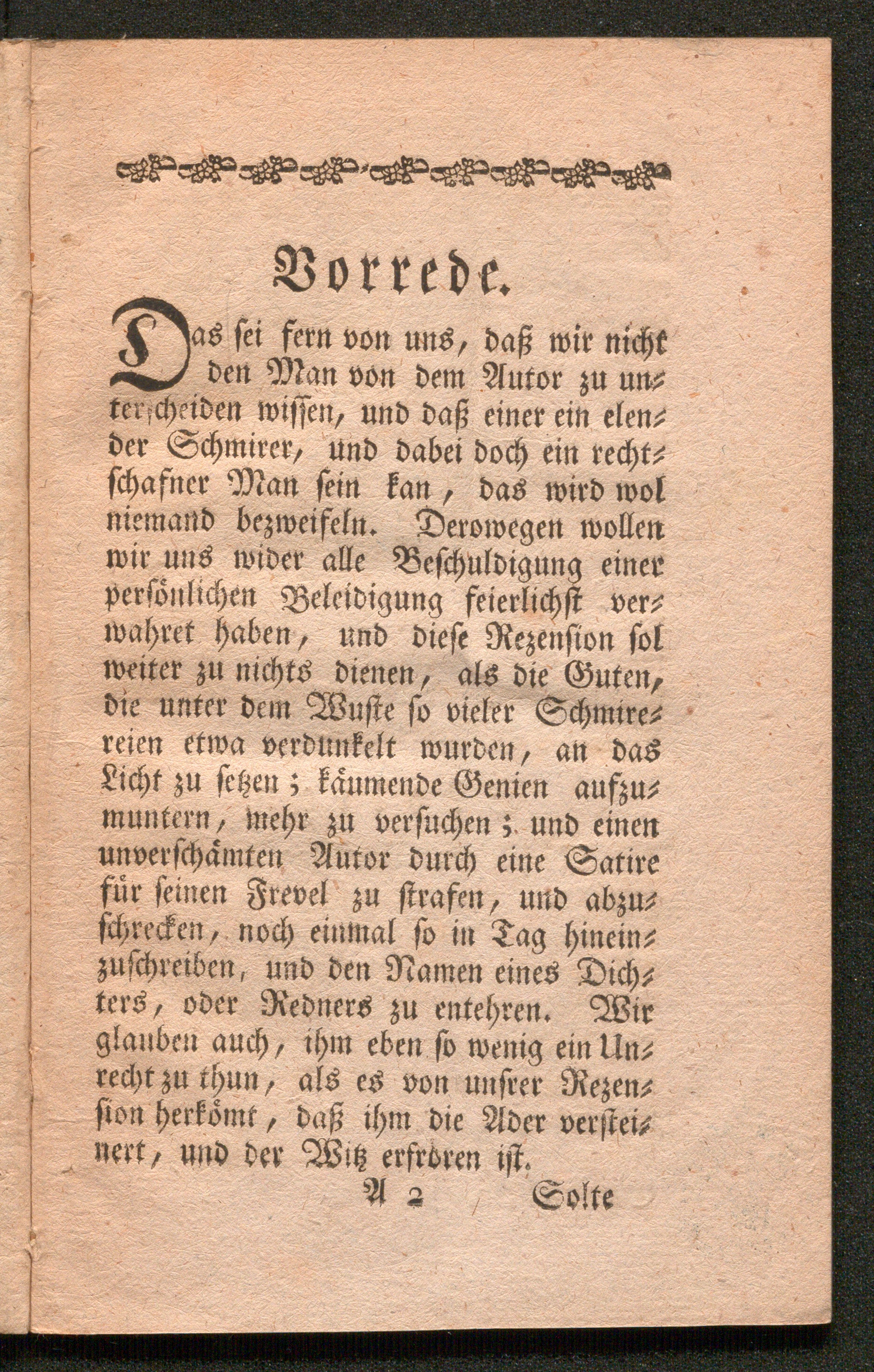 Vorrede.

Das sei fern von uns, daß wir nicht den Man von dem Autor zu unterscheiden wissen, und daß einer ein elender Schmirer, und dabei doch ein rechtschafner Man sein kan, das wird wol niemand bezweifeln. Derowegen wollen wir uns wider alle Beschuldigung einer persönlichen Beleidigung feierlichst verwahret haben, und diese Rezension sol weiter zu nichts dienen, als die Guten, die unter dem Wuste so vieler Schmirereien etwa verdunkelt wurden, an das Licht zu setzen; käumende Genien aufzumuntern, mehr zu versuchen; und einen unverschämten Autor durch eine Satire für seinen Frevel zu strafen, und abzuschrecken, noch einmal so in Tag hineinzuschreiben, und den Namen eines Dichters, oder Redners zu entehren. Wir glauben auch, ihm eben so wenig ein Unrecht zu thun, als es von unsrer Rezension herkömt, daß ihm die Ader versteinert, und der Witz erfroren ist.

A 2 Solte